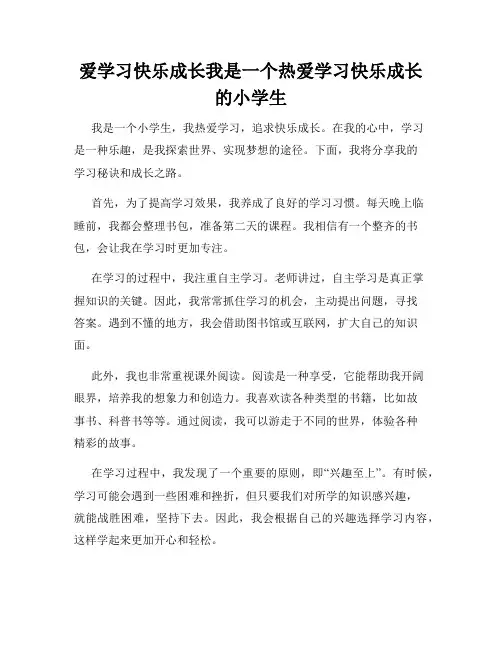 爱学习快乐成长我是一个热爱学习快乐成长的小学生

我是一个小学生，我热爱学习，追求快乐成长。在我的心中，学习是一种乐趣，是我探索世界、实现梦想的途径。下面，我将分享我的学习秘诀和成长之路。

首先，为了提高学习效果，我养成了良好的学习习惯。每天晚上临睡前，我都会整理书包，准备第二天的课程。我相信有一个整齐的书包，会让我在学习时更加专注。

在学习的过程中，我注重自主学习。老师讲过，自主学习是真正掌握知识的关键。因此，我常常抓住学习的机会，主动提出问题，寻找答案。遇到不懂的地方，我会借助图书馆或互联网，扩大自己的知识面。

此外，我也非常重视课外阅读。阅读是一种享受，它能帮助我开阔眼界，培养我的想象力和创造力。我喜欢读各种类型的书籍，比如故事书、科普书等等。通过阅读，我可以游走于不同的世界，体验各种精彩的故事。

在学习过程中，我发现了一个重要的原则，即“兴趣至上”。有时候，学习可能会遇到一些困难和挫折，但只要我们对所学的知识感兴趣，就能战胜困难，坚持下去。因此，我会根据自己的兴趣选择学习内容，这样学起来更加开心和轻松。